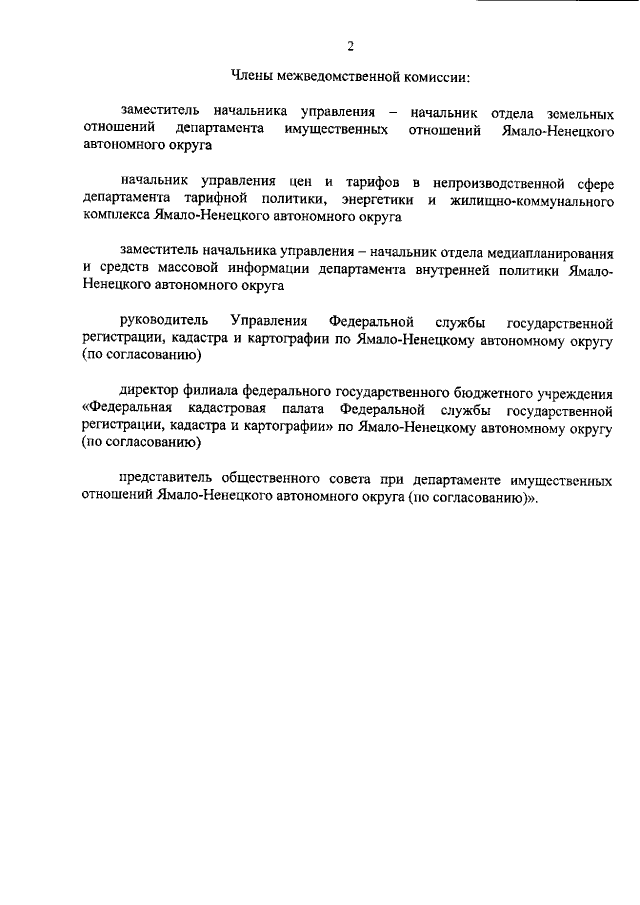 2

Члены межведомственной комиссии:

заместитель начальника управления – начальник отдела земельных отношений департамента имущественных отношений Ямало-Ненецкого автономного округа

начальник управления цен и тарифов в непроизводственной сфере департамента тарифной политики, энергетики и жилищно-коммунального комплекса Ямало-Ненецкого автономного округа

заместитель начальника управления – начальник отдела медиапланирования и средств массовой информации департамента внутренней политики Ямало-Ненецкого автономного округа

руководитель Управления Федеральной службы государственной регистрации, кадастра и картографии по Ямало-Ненецкому автономному округу (по согласованию)

директор филиала федерального государственного бюджетного учреждения «Федеральная кадастровая палата Федеральной службы государственной регистрации, кадастра и картографии» по Ямало-Ненецкому автономному округу (по согласованию)

представитель общественного совета при департаменте имущественных отношений Ямало-Ненецкого автономного округа (по согласованию)».